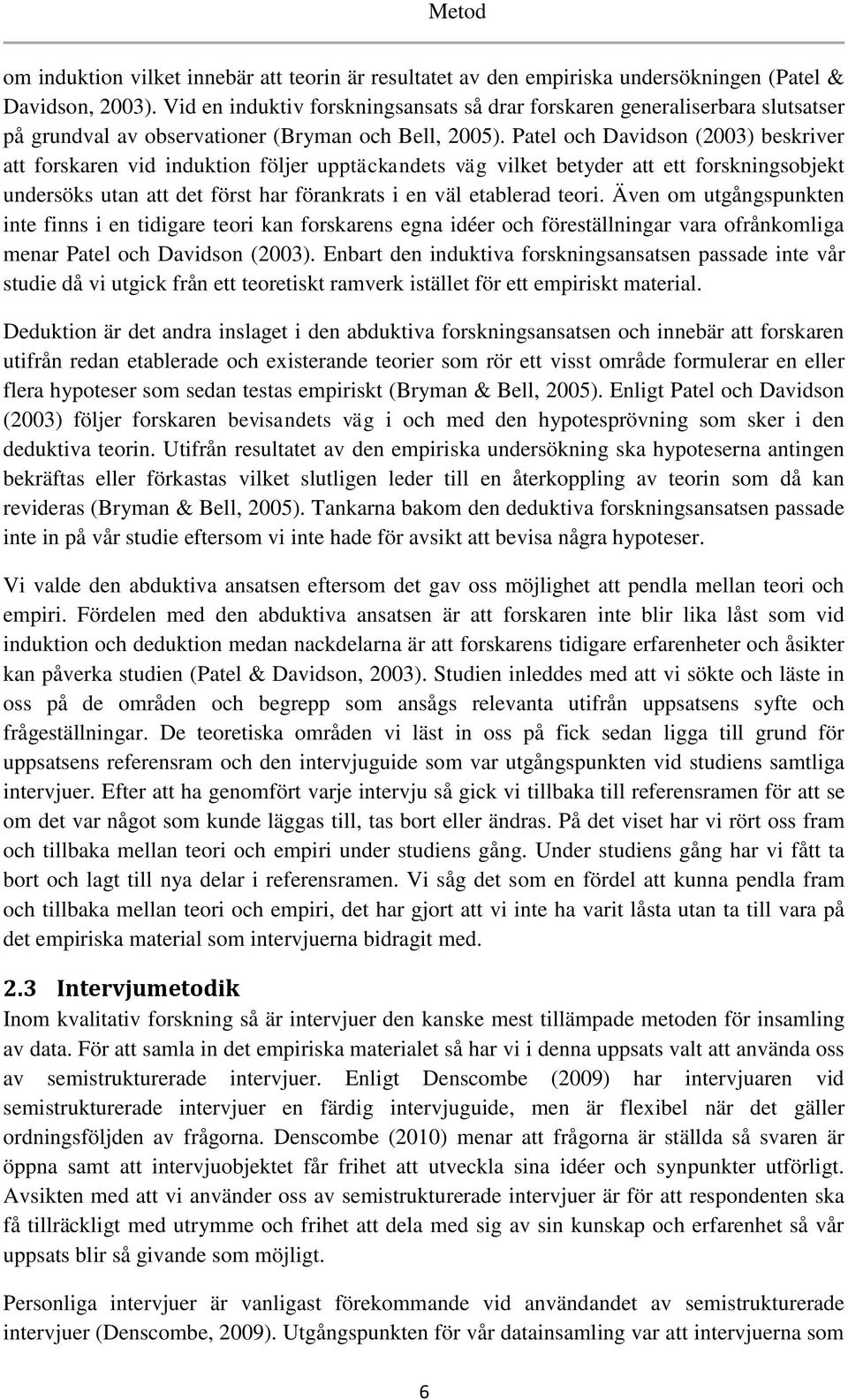 Metod

om induktion vilket innebär att teorin är resultatet av den empiriska undersökningen (Patel & Davidson, 2003). Vid en induktiv forskningsansats så drar forskaren generaliserbara slutsatser på grundval av observationer (Bryman och Bell, 2005). Patel och Davidson (2003) beskriver att forskaren vid induktion följer upptäckandets väg vilket betyder att ett forskningsobjekt undersöks utan att det först har förankrats i en väl etablerad teori. Även om utgångspunkten inte finns i en tidigare teori kan forskarens egna idéer och föreställningar vara ofrånkomliga menar Patel och Davidson (2003). Enbart den induktiva forskningsansatsen passade inte vår studie då vi utgick från ett teoretiskt ramverk istället för ett empiriskt material.

Deduktion är det andra inslaget i den abduktiva forskningsansatsen och innebär att forskaren utifrån redan etablerade och existerande teorier som rör ett visst område formulerar en eller flera hypoteser som sedan testas empiriskt (Bryman & Bell, 2005). Enligt Patel och Davidson (2003) följer forskaren bevisandets väg i och med den hypotesprövning som sker i den deduktiva teorin. Utifrån resultatet av den empiriska undersökning ska hypoteserna antingen bekräftas eller förkastas vilket slutligen leder till en återkoppling av teorin som då kan revideras (Bryman & Bell, 2005). Tankarna bakom den deduktiva forskningsansatsen passade inte in på vår studie eftersom vi inte hade för avsikt att bevisa några hypoteser.

Vi valde den abduktiva ansatsen eftersom det gav oss möjlighet att pendla mellan teori och empiri. Fördelen med den abduktiva ansatsen är att forskaren inte blir lika låst som vid induktion och deduktion medan nackdelarna är att forskarens tidigare erfarenheter och åsikter kan påverka studien (Patel & Davidson, 2003). Studien inleddes med att vi sökte och läste in oss på de områden och begrepp som ansågs relevanta utifrån uppsatsens syfte och frågeställningar. De teoretiska områden vi läst in oss på fick sedan ligga till grund för uppsatsens referensram och den intervjuguide som var utgångspunkten vid studiens samtliga intervjuer. Efter att ha genomfört varje intervju så gick vi tillbaka till referensramen för att se om det var något som kunde läggas till, tas bort eller ändras. På det viset har vi rört oss fram och tillbaka mellan teori och empiri under studiens gång. Under studiens gång har vi fått ta bort och lagt till nya delar i referensramen. Vi såg det som en fördel att kunna pendla fram och tillbaka mellan teori och empiri, det har gjort att vi inte ha varit låsta utan ta till vara på det empiriska material som intervjuerna bidragit med.

2.3 Intervjumetodik
Inom kvalitativ forskning så är intervjuer den kanske mest tillämpade metoden för insamling av data. För att samla in det empiriska materialet så har vi i denna uppsats valt att använda oss av semistrukturerade intervjuer. Enligt Denscombe (2009) har intervjuaren vid semistrukturerade intervjuer en färdig intervjuguide, men är flexibel när det gäller ordningsföljden av frågorna. Denscombe (2010) menar att frågorna är ställda så svaren är öppna samt att intervjuobjektet får frihet att utveckla sina idéer och synpunkter utförligt. Avsikten med att vi använder oss av semistrukturerade intervjuer är för att respondenten ska få tillräckligt med utrymme och frihet att dela med sig av sin kunskap och erfarenhet så vår uppsats blir så givande som möjligt.

Personliga intervjuer är vanligast förekommande vid användandet av semistrukturerade intervjuer (Denscombe, 2009). Utgångspunkten för vår datainsamling var att intervjuerna som

6